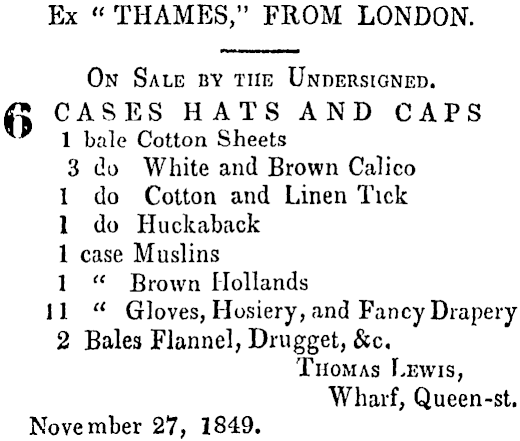 Ex "THAMES," FROM LONDON.

ON SALE BY THE UNDERSIGNED.

6 CASES HATS AND CAPS
1 bale Cotton Sheets
3 do White and Brown Calico
1 do Cotton and Linen Tick
1 do Huckaback
1 case Muslins
1 " Brown Hollands
11 " Gloves, Hosiery, and Fancy Drapery
2 Bales Flannel, Drugget, &c.

THOMAS LEWIS,
Wharf, Queen-st.

November 27, 1849.